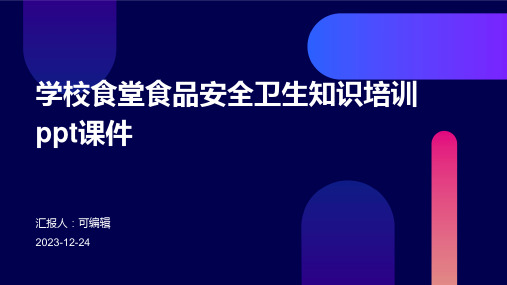 学校食堂食品安全卫生知识培训ppt课件

汇报人：可编辑

2023-12-24